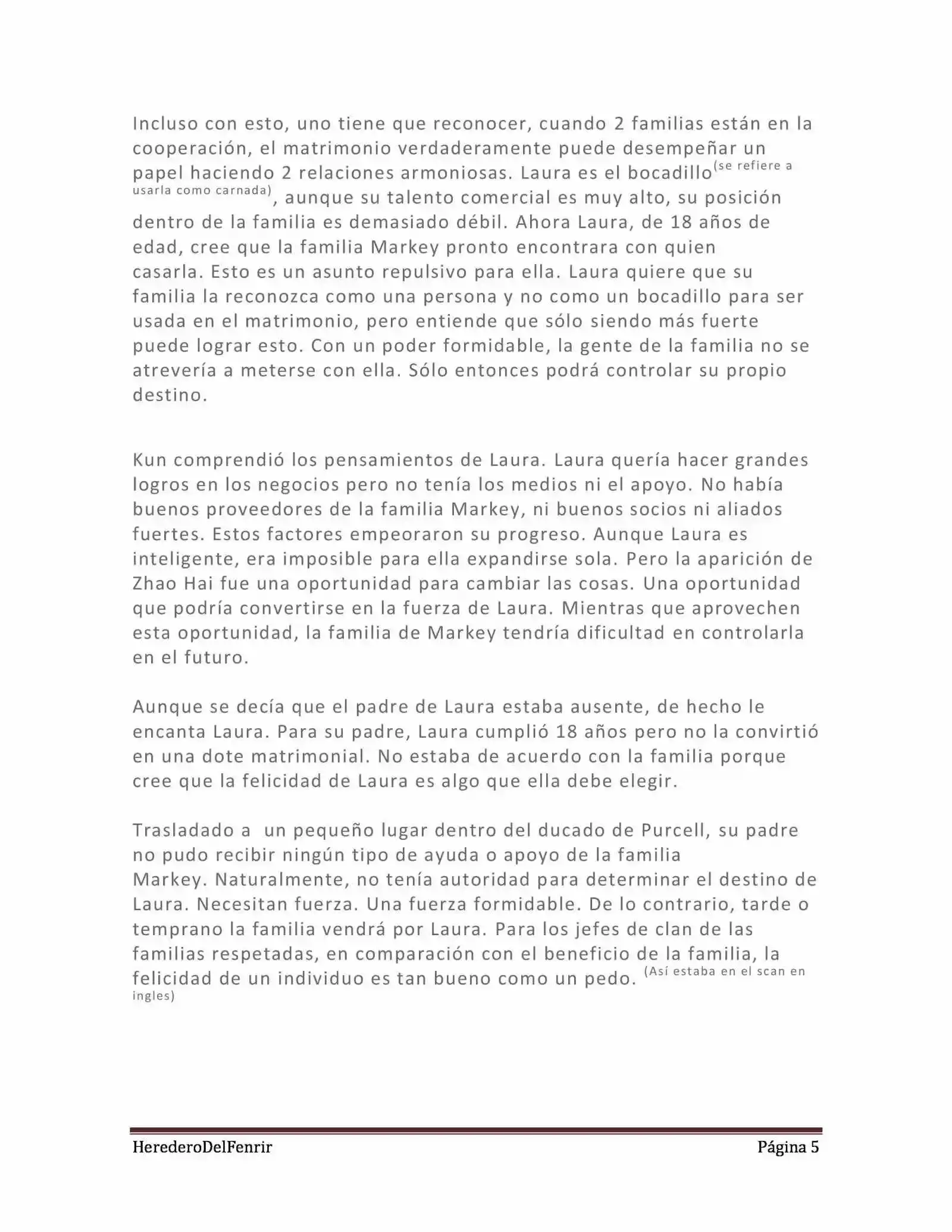 Incluso con esto, uno tiene que reconocer, cuando 2 familias están en la cooperación, el matrimonio verdaderamente puede desempeñar un papel haciendo 2 relaciones armoniosas. Laura es el bocadillo(se refiere a usarla como carnada), aunque su talento comercial es muy alto, su posición dentro de la familia es demasiado débil. Ahora Laura, de 18 años de edad, cree que la familia Markey pronto encontrara con quien casarla. Esto es un asunto repulsivo para ella. Laura quiere que su familia la reconozca como una persona y no como un bocadillo para ser usada en el matrimonio, pero entiende que sólo siendo más fuerte puede lograr esto. Con un poder formidable, la gente de la familia no se atrevería a meterse con ella. Sólo entonces podrá controlar su propio destino.

Kun comprendió los pensamientos de Laura. Laura quería hacer grandes logros en los negocios pero no tenía los medios ni el apoyo. No había buenos proveedores de la familia Markey, ni buenos socios ni aliados fuertes. Estos factores empeoraron su progreso. Aunque Laura es inteligente, era imposible para ella expandirse sola. Pero la aparición de Zhao Hai fue una oportunidad para cambiar las cosas. Una oportunidad que podría convertirse en la fuerza de Laura. Mientras que aprovechen esta oportunidad, la familia de Markey tendría dificultad en controlarla en el futuro.

Aunque se decía que el padre de Laura estaba ausente, de hecho le encanta Laura. Para su padre, Laura cumplió 18 años pero no la convirtió en una dote matrimonial. No estaba de acuerdo con la familia porque cree que la felicidad de Laura es algo que ella debe elegir.

Trasladado a un pequeño lugar dentro del ducado de Purcell, su padre no pudo recibir ningún tipo de ayuda o apoyo de la familia Markey. Naturalmente, no tenía autoridad para determinar el destino de Laura. Necesitan fuerza. Una fuerza formidable. De lo contrario, tarde o temprano la familia vendrá por Laura. Para los jefes de clan de las familias respetadas, en comparación con el beneficio de la familia, la felicidad de un individuo es tan bueno como un pedo. (Así estaba en el scan en ingles)

HerederoDelFenrir Página 5